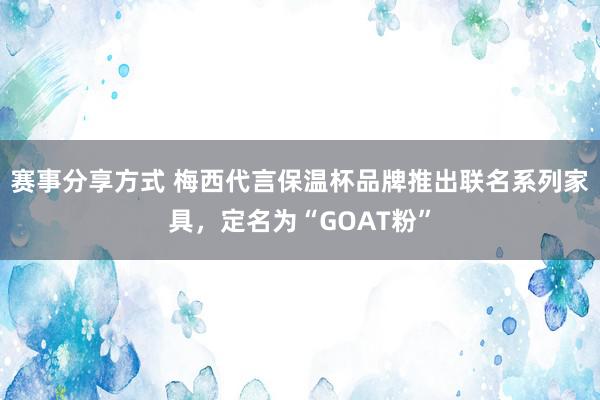 赛事分享方式 梅西代言保温杯品牌推出联名系列家具，定名为“GOAT粉”